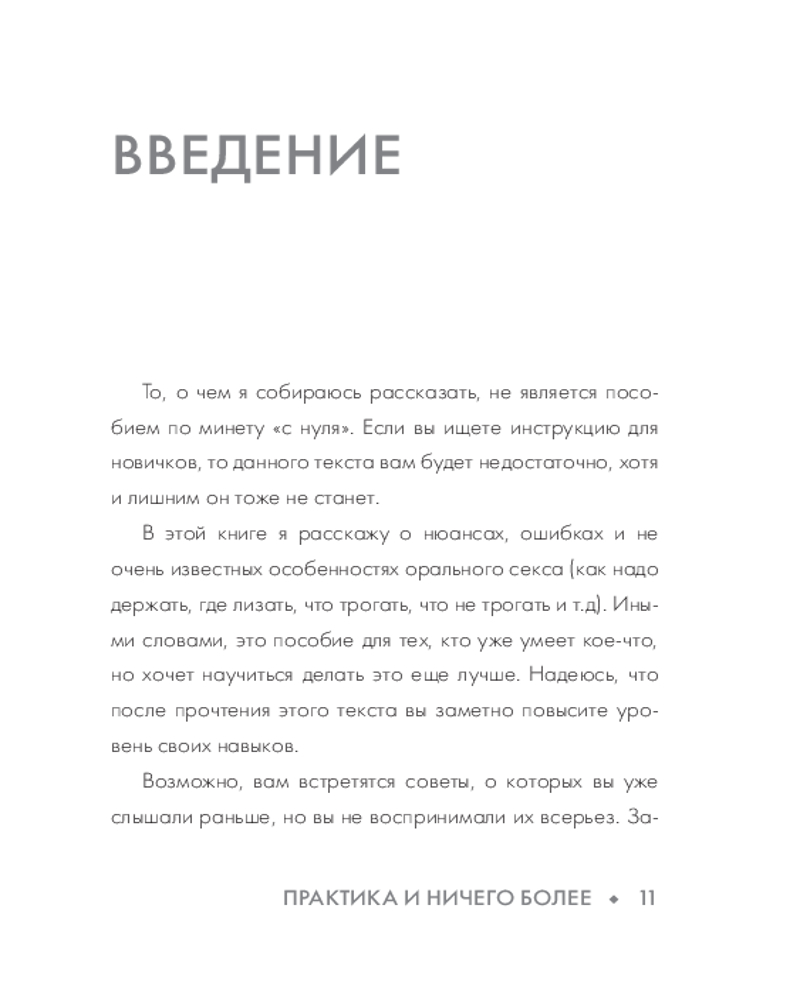 ВВЕДЕНИЕ

То, о чем я собираюсь рассказать, не является пособием по минету «с нуля». Если вы ищете инструкцию для новичков, то данного текста вам будет недостаточно, хотя и лишним он тоже не станет.

В этой книге я расскажу о нюансах, ошибках и не очень известных особенностях орального секса (как надо держать, где лизать, что трогать, что не трогать и т.д). Иными словами, это пособие для тех, кто уже умеет кое-что, но хочет научиться делать это еще лучше. Надеюсь, что после прочтения этого текста вы заметно повысите уровень своих навыков.

Возможно, вам встретятся советы, о которых вы уже слышали раньше, но вы не воспринимали их всерьез. За-

ПРАКТИКА И НИЧЕГО БОЛЕЕ ◆ 11